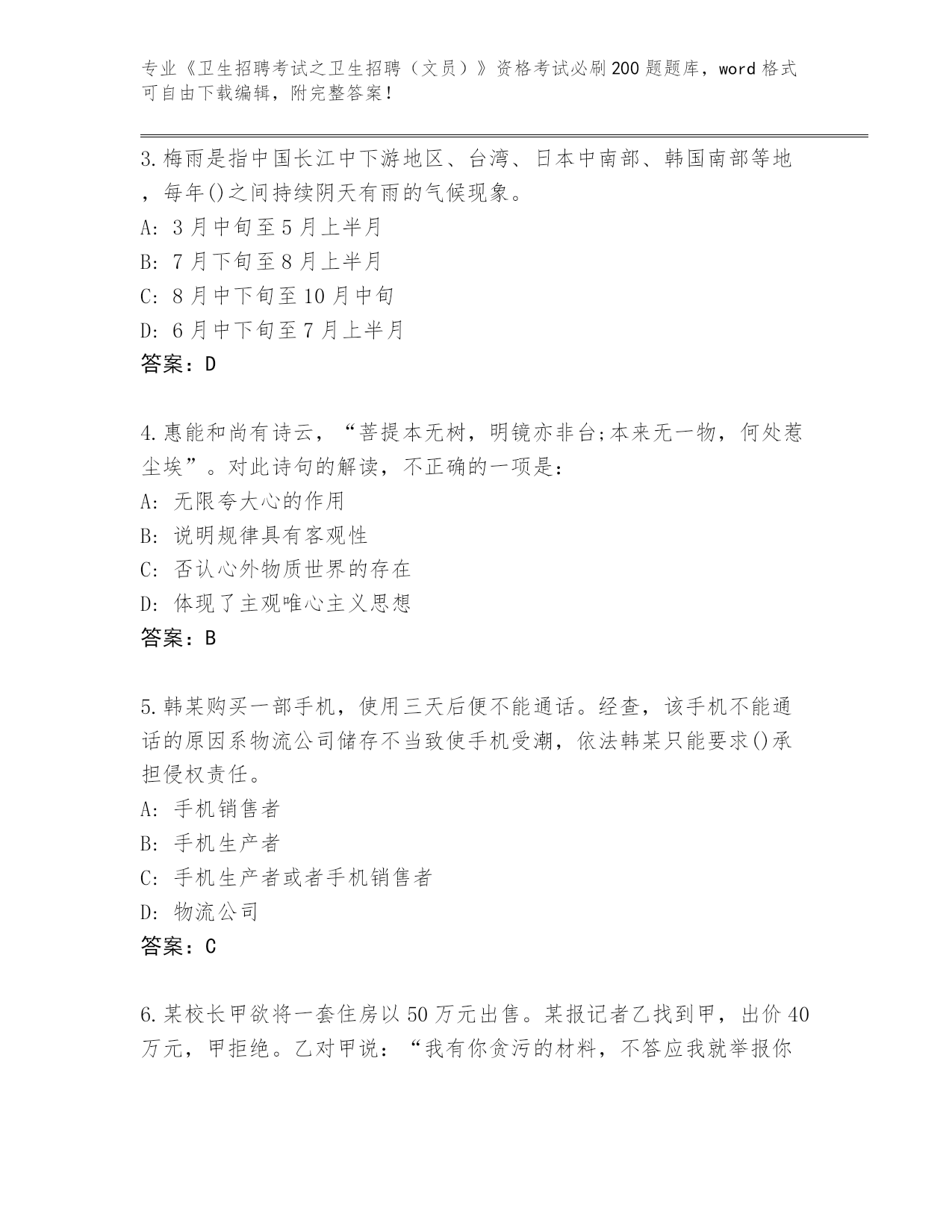 专业《卫生招聘考试之卫生招聘（文员）》资格考试必刷200题题库，word格式可自由下载编辑，附完整答案！

3.梅雨是指中国长江中下游地区、台湾、日本中南部、韩国南部等地，每年()之间持续阴天有雨的气候现象。
A: 3月中旬至5月上半月
B: 7月下旬至8月上半月
C: 8月中下旬至10月中旬
D: 6月中下旬至7月上半月
答案：D

4.惠能和尚有诗云，“菩提本无树，明镜亦非台;本来无一物，何处惹尘埃”。对此诗句的解读，不正确的一项是：
A: 无限夸大心的作用
B: 说明规律具有客观性
C: 否认心外物质世界的存在
D: 体现了主观唯心主义思想
答案：B

5.韩某购买一部手机，使用三天后便不能通话。经查，该手机不能通话的原因系物流公司储存不当致使手机受潮，依法韩某只能要求()承担侵权责任。
A: 手机销售者
B: 手机生产者
C: 手机生产者或者手机销售者
D: 物流公司
答案：C

6.某校长甲欲将一套住房以50万元出售。某报记者乙找到甲，出价40万元，甲拒绝。乙对甲说：“我有你贪污的材料，不答应我就举报你